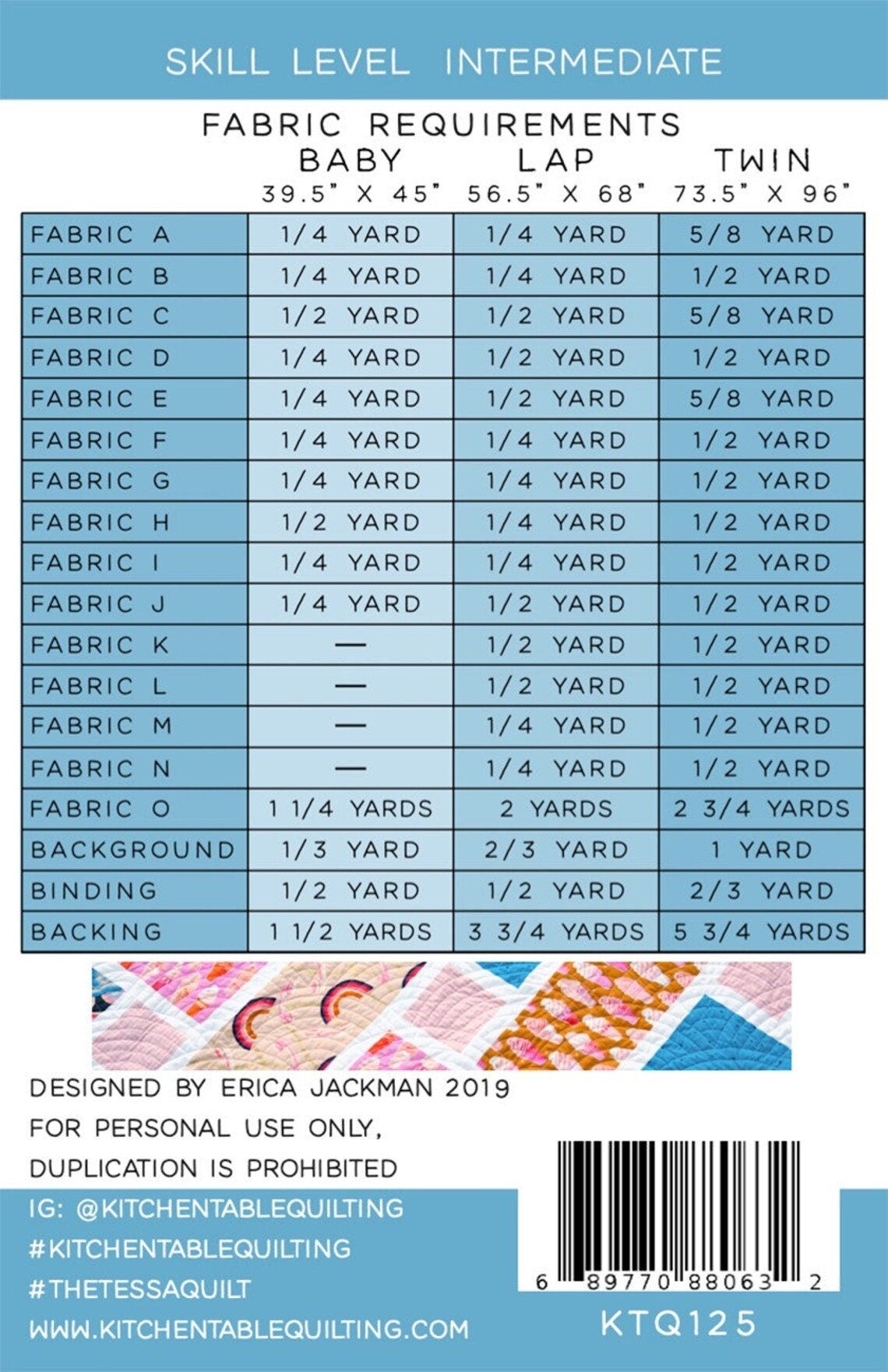 SKILL LEVEL INTERMEDIATE

FABRIC REQUIREMENTS

| | BABY 39.5" X 45" | LAP 56.5" X 68" | TWIN 73.5" X 96" |
|---|---|---|---|
| FABRIC A | 1/4 YARD | 1/4 YARD | 5/8 YARD |
| FABRIC B | 1/4 YARD | 1/4 YARD | 1/2 YARD |
| FABRIC C | 1/2 YARD | 1/2 YARD | 5/8 YARD |
| FABRIC D | 1/4 YARD | 1/2 YARD | 1/2 YARD |
| FABRIC E | 1/4 YARD | 1/2 YARD | 5/8 YARD |
| FABRIC F | 1/4 YARD | 1/4 YARD | 1/2 YARD |
| FABRIC G | 1/4 YARD | 1/4 YARD | 1/2 YARD |
| FABRIC H | 1/2 YARD | 1/4 YARD | 1/2 YARD |
| FABRIC I | 1/4 YARD | 1/4 YARD | 1/2 YARD |
| FABRIC J | 1/4 YARD | 1/2 YARD | 1/2 YARD |
| FABRIC K | — | 1/2 YARD | 1/2 YARD |
| FABRIC L | — | 1/2 YARD | 1/2 YARD |
| FABRIC M | — | 1/4 YARD | 1/2 YARD |
| FABRIC N | — | 1/4 YARD | 1/2 YARD |
| FABRIC O | 1 1/4 YARDS | 2 YARDS | 2 3/4 YARDS |
| BACKGROUND | 1/3 YARD | 2/3 YARD | 1 YARD |
| BINDING | 1/2 YARD | 1/2 YARD | 2/3 YARD |
| BACKING | 1 1/2 YARDS | 3 3/4 YARDS | 5 3/4 YARDS |

DESIGNED BY ERICA JACKMAN 2019
FOR PERSONAL USE ONLY,
DUPLICATION IS PROHIBITED

IG: @KITCHENTABLEQUILTING
#KITCHENTABLEQUILTING
#THETESSAQUILT
WWW.KITCHENTABLEQUILTING.COM

6 89770 88063 2
KTQ125